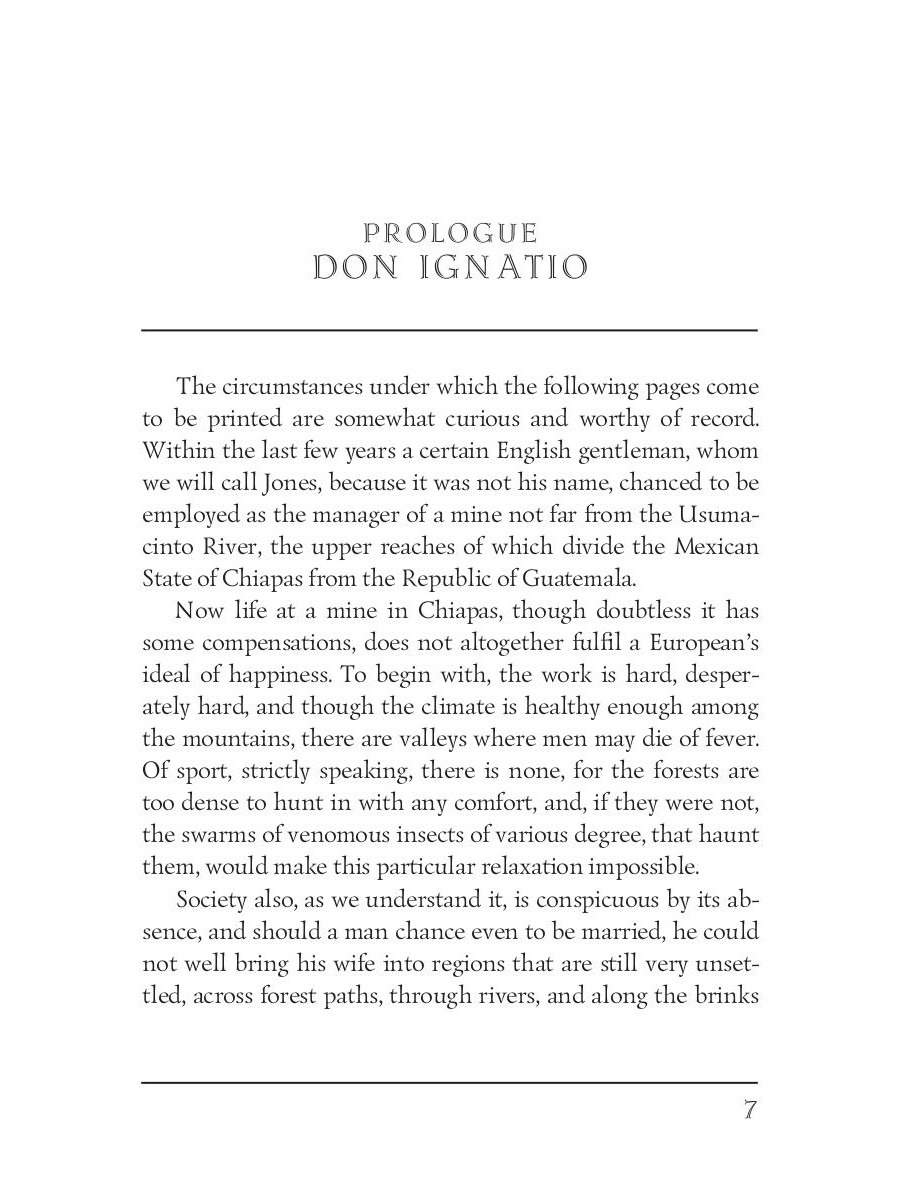 PROLOGUE
DON IGNATIO

The circumstances under which the following pages come to be printed are somewhat curious and worthy of record. Within the last few years a certain English gentleman, whom we will call Jones, because it was not his name, chanced to be employed as the manager of a mine not far from the Usumacinto River, the upper reaches of which divide the Mexican State of Chiapas from the Republic of Guatemala.

Now life at a mine in Chiapas, though doubtless it has some compensations, does not altogether fulfil a European's ideal of happiness. To begin with, the work is hard, desperately hard, and though the climate is healthy enough among the mountains, there are valleys where men may die of fever. Of sport, strictly speaking, there is none, for the forests are too dense to hunt in with any comfort, and, if they were not, the swarms of venomous insects of various degree, that haunt them, would make this particular relaxation impossible.

Society also, as we understand it, is conspicuous by its absence, and should a man chance even to be married, he could not well bring his wife into regions that are still very unsettled, across forest paths, through rivers, and along the brinks

7